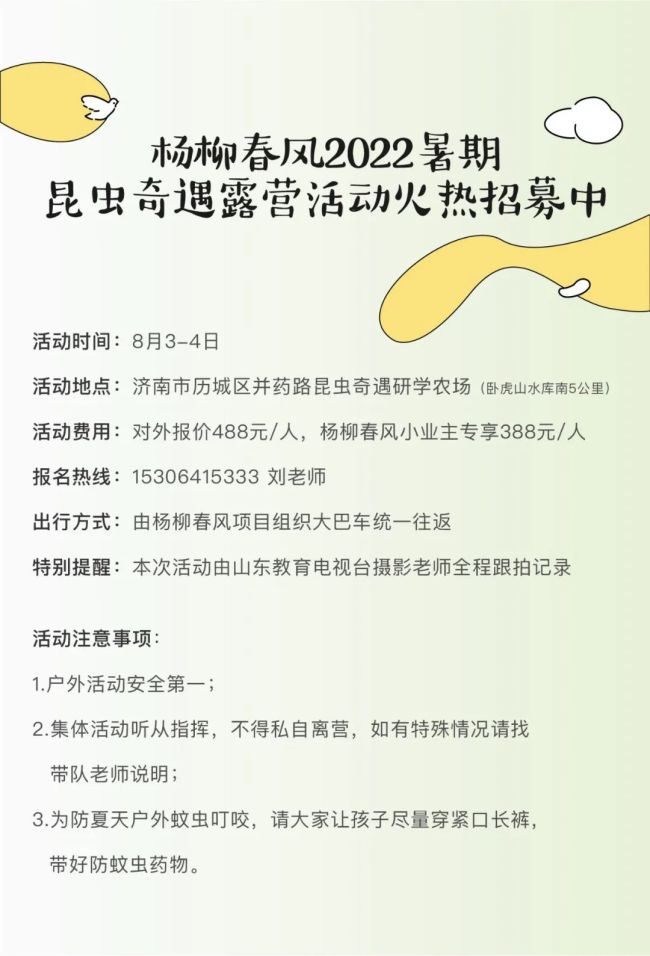 杨柳春风2022暑期
昆虫奇遇露营活动火热招募中

活动时间：8月3-4日

活动地点：济南市历城区并药路昆虫奇遇研学农场（卧虎山水库南5公里）

活动费用：对外报价488元/人，杨柳春风小业主专享388元/人

报名热线：15306415333 刘老师

出行方式：由杨柳春风项目组织大巴车统一往返

特别提醒：本次活动由山东教育电视台摄影老师全程跟拍记录

活动注意事项：

1.户外活动安全第一；

2.集体活动听从指挥，不得私自离营，如有特殊情况请找带队老师说明；

3.为防夏天户外蚊虫叮咬，请大家让孩子尽量穿紧口长裤，带好防蚊虫药物。